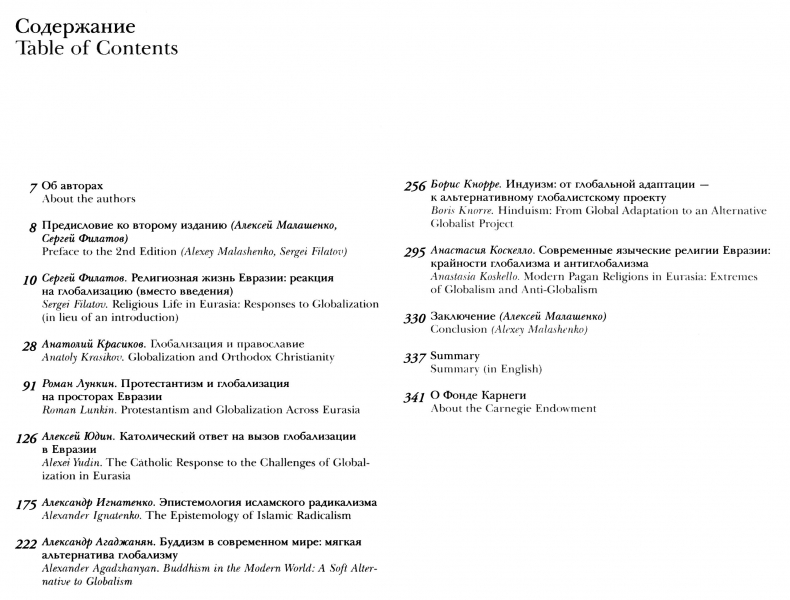 Содержание
Table of Contents

7 Об авторах
About the authors

8 Предисловие ко второму изданию (Алексей Малашенко, Сергей Филатов)
Preface to the 2nd Edition (Alexey Malashenko, Sergei Filatov)

10 Сергей Филатов. Религиозная жизнь Евразии: реакция на глобализацию (вместо введения)
Sergei Filatov. Religious Life in Eurasia: Responses to Globalization (in lieu of an introduction)

28 Анатолий Красиков. Глобализация и православие
Anatoly Krasikov. Globalization and Orthodox Christianity

91 Роман Лункин. Протестантизм и глобализация на просторах Евразии
Roman Lunkin. Protestantism and Globalization Across Eurasia

126 Алексей Юдин. Католический ответ на вызов глобализации в Евразии
Alexei Yudin. The Catholic Response to the Challenges of Globalization in Eurasia

175 Александр Игнатенко. Эпистемология исламского радикализма
Alexander Ignatenko. The Epistemology of Islamic Radicalism

222 Александр Агаджанян. Буддизм в современном мире: мягкая альтернатива глобализму
Alexander Agadzhanyan. Buddhism in the Modern World: A Soft Alternative to Globalism

256 Борис Кнорре. Индуизм: от глобальной адаптации — к альтернативному глобалистскому проекту
Boris Knorre. Hinduism: From Global Adaptation to an Alternative Globalist Project

295 Анастасия Коскелло. Современные языческие религии Евразии: крайности глобализма и антиглобализма
Anastasia Koskello. Modern Pagan Religions in Eurasia: Extremes of Globalism and Anti-Globalism

330 Заключение (Алексей Малашенко)
Conclusion (Alexey Malashenko)

337 Summary
Summary (in English)

341 О Фонде Карнеги
About the Carnegie Endowment